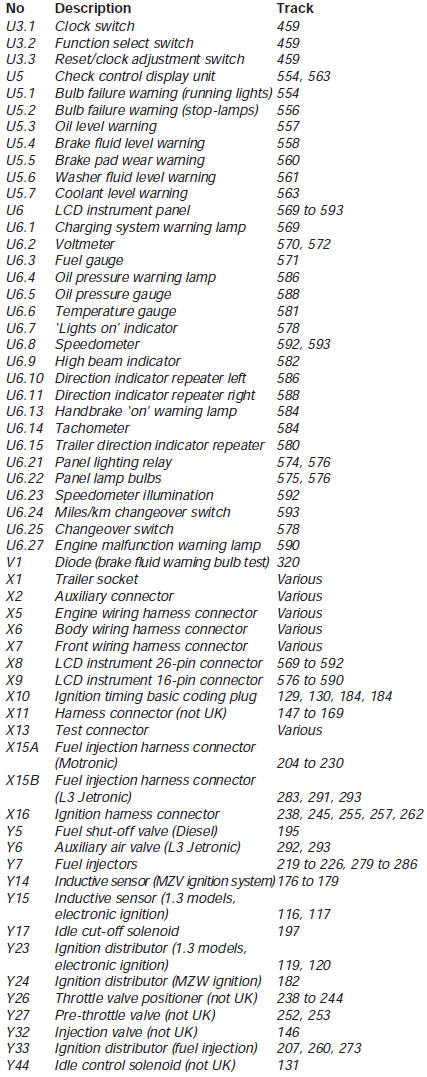 | No | Description | Track |
|---|---|---|
| U3.1 | Clock switch | 459 |
| U3.2 | Function select switch | 459 |
| U3.3 | Reset/clock adjustment switch | 459 |
| U5 | Check control display unit | 554, 563 |
| U5.1 | Bulb failure warning (running lights) | 554 |
| U5.2 | Bulb failure warning (stop-lamps) | 556 |
| U5.3 | Oil level warning | 557 |
| U5.4 | Brake fluid level warning | 558 |
| U5.5 | Brake pad wear warning | 560 |
| U5.6 | Washer fluid level warning | 561 |
| U5.7 | Coolant level warning | 563 |
| U6 | LCD instrument panel | 569 to 593 |
| U6.1 | Charging system warning lamp | 569 |
| U6.2 | Voltmeter | 570, 572 |
| U6.3 | Fuel gauge | 571 |
| U6.4 | Oil pressure warning lamp | 586 |
| U6.5 | Oil pressure gauge | 588 |
| U6.6 | Temperature gauge | 581 |
| U6.7 | 'Lights on' indicator | 578 |
| U6.8 | Speedometer | 592, 593 |
| U6.9 | High beam indicator | 582 |
| U6.10 | Direction indicator repeater left | 586 |
| U6.11 | Direction indicator repeater right | 588 |
| U6.13 | Handbrake 'on' warning lamp | 584 |
| U6.14 | Tachometer | 584 |
| U6.15 | Trailer direction indicator repeater | 580 |
| U6.21 | Panel lighting relay | 574, 576 |
| U6.22 | Panel lamp bulbs | 575, 576 |
| U6.23 | Speedometer illumination | 592 |
| U6.24 | Miles/km changeover switch | 593 |
| U6.25 | Changeover switch | 578 |
| U6.27 | Engine malfunction warning lamp | 590 |
| V1 | Diode (brake fluid warning bulb test) | 320 |
| X1 | Trailer socket | Various |
| X2 | Auxiliary connector | Various |
| X5 | Engine wiring harness connector | Various |
| X6 | Body wiring harness connector | Various |
| X7 | Front wiring harness connector | Various |
| X8 | LCD instrument 26-pin connector | 569 to 592 |
| X9 | LCD instrument 16-pin connector | 576 to 590 |
| X10 | Ignition timing basic coding plug | 129, 130, 184, 184 |
| X11 | Harness connector (not UK) | 147 to 169 |
| X13 | Test connector | Various |
| X15A | Fuel injection harness connector (Motronic) | 204 to 230 |
| X15B | Fuel injection harness connector (L3 Jetronic) | 283, 291, 293 |
| X16 | Ignition harness connector | 238, 245, 255, 257, 262 |
| Y5 | Fuel shut-off valve (Diesel) | 195 |
| Y6 | Auxiliary air valve (L3 Jetronic) | 292, 293 |
| Y7 | Fuel injectors | 219 to 226, 279 to 286 |
| Y14 | Inductive sensor (MZV ignition system) | 176 to 179 |
| Y15 | Inductive sensor (1.3 models, electronic ignition) | 116, 117 |
| Y17 | Idle cut-off solenoid | 197 |
| Y23 | Ignition distributor (1.3 models, electronic ignition) | 119, 120 |
| Y24 | Ignition distributor (MZW ignition) | 182 |
| Y26 | Throttle valve positioner (not UK) | 238 to 244 |
| Y27 | Pre-throttle valve (not UK) | 252, 253 |
| Y32 | Injection valve (not UK) | 146 |
| Y33 | Ignition distributor (fuel injection) | 207, 260, 273 |
| Y44 | Idle control solenoid (not UK) | 131 |